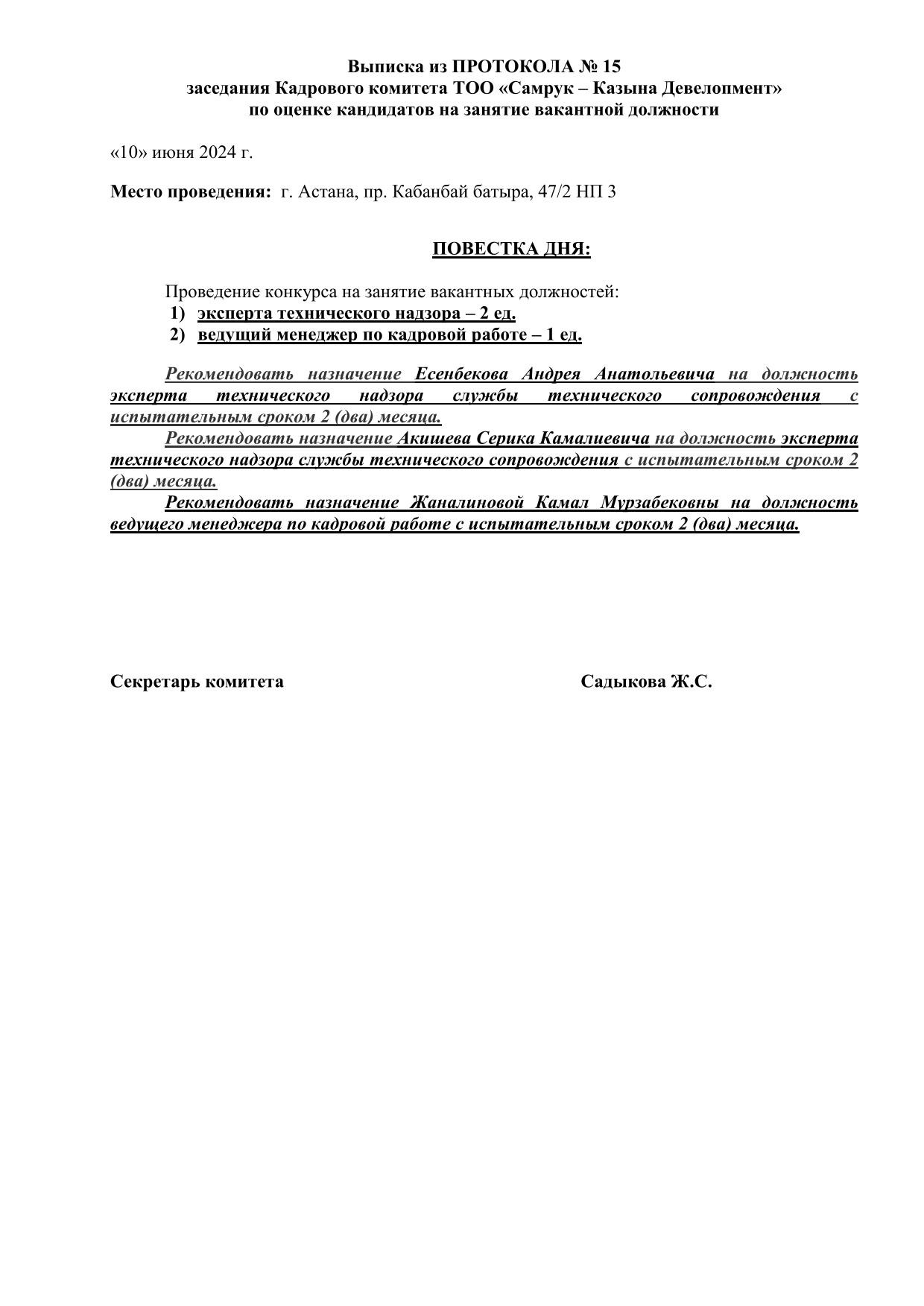 Выписка из ПРОТОКОЛА № 15
заседания Кадрового комитета ТОО «Самрук – Казына Девелопмент»
по оценке кандидатов на занятие вакантной должности

«10» июня 2024 г.

Место проведения: г. Астана, пр. Кабанбай батыра, 47/2 НП 3

ПОВЕСТКА ДНЯ:

Проведение конкурса на занятие вакантных должностей:
1) эксперта технического надзора – 2 ед.
2) ведущий менеджер по кадровой работе – 1 ед.

Рекомендовать назначение Есенбекова Андрея Анатольевича на должность эксперта технического надзора службы технического сопровождения с испытательным сроком 2 (два) месяца.

Рекомендовать назначение Акишева Серика Камалиевича на должность эксперта технического надзора службы технического сопровождения с испытательным сроком 2 (два) месяца.

Рекомендовать назначение Жаналиновой Камал Мурзабековны на должность ведущего менеджера по кадровой работе с испытательным сроком 2 (два) месяца.

Секретарь комитета Садыкова Ж.С.